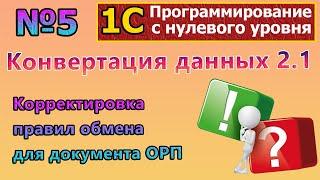 №5

1С Программирование с нулевого уровня

Конвертация данных 2.1

Корректировка правил обмена для документа ОРП

!

?